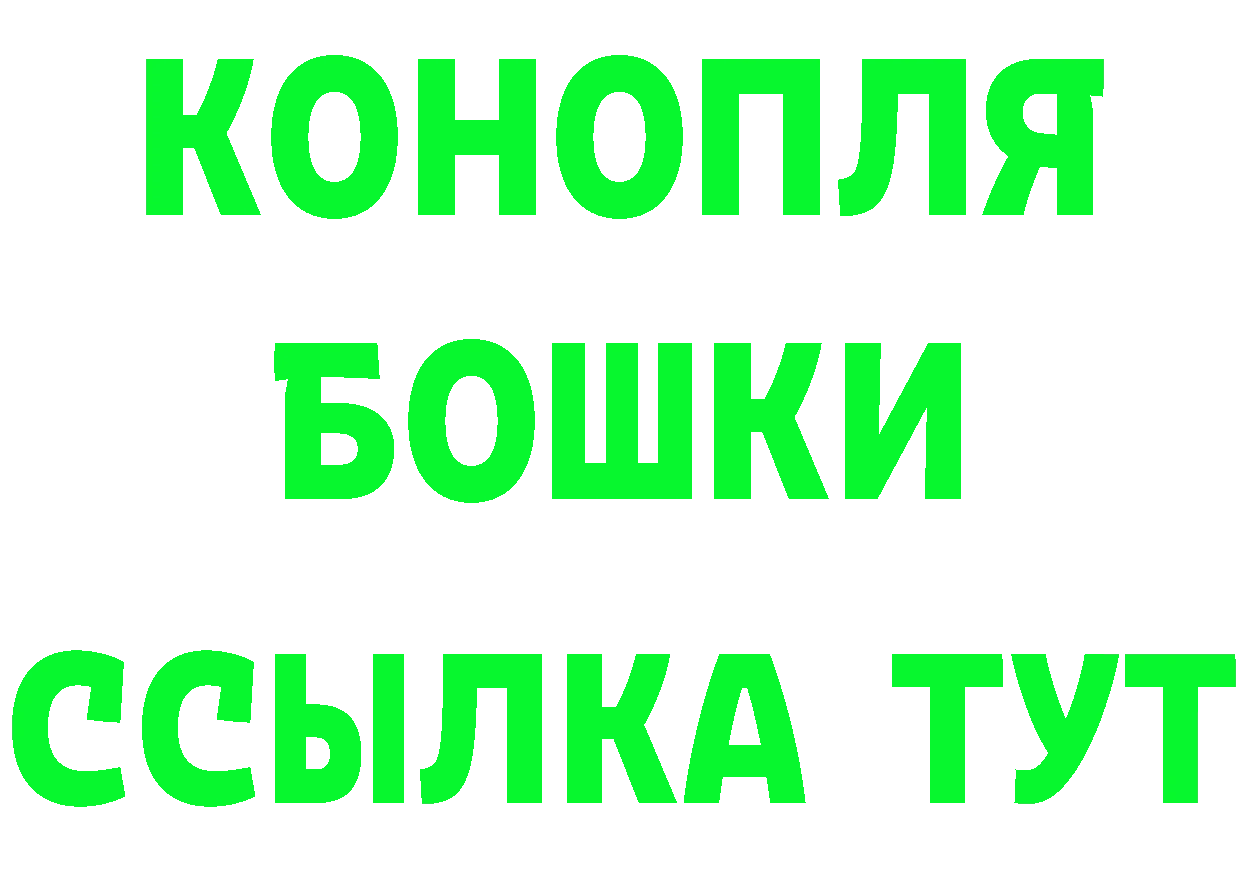 КОНОПЛЯ
БОШКИ
ССЫЛКА ТУТ